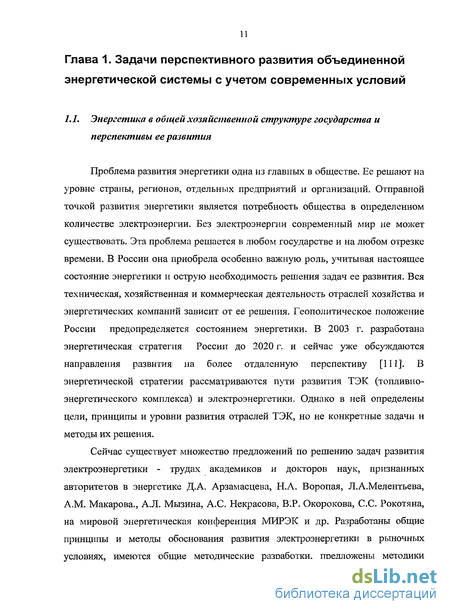 11

Глава 1. Задачи перспективного развития объединенной энергетической системы с учетом современных условий

1.1. Энергетика в общей хозяйственной структуре государства и перспективы ее развития

Проблема развития энергетики одна из главных в обществе. Ее решают на уровне страны, регионов, отдельных предприятий и организаций. Отправной точкой развития энергетики является потребность общества в определенном количестве электроэнергии. Без электроэнергии современный мир не может существовать. Эта проблема решается в любом государстве и на любом отрезке времени. В России она приобрела особенно важную роль, учитывая настоящее состояние энергетики и острую необходимость решения задач ее развития. Вся техническая, хозяйственная и коммерческая деятельность отраслей хозяйства и энергетических компаний зависит от ее решения. Геополитическое положение России предопределяется состоянием энергетики. В 2003 г. разработана энергетическая стратегия России до 2020 г. и сейчас уже обсуждаются направления развития на более отдаленную перспективу [111]. В энергетической стратегии рассматриваются пути развития ТЭК (топливно-энергетического комплекса) и электроэнергетики. Однако в ней определены цели, принципы и уровни развития отраслей ТЭК, но не конкретные задачи и методы их решения.

Сейчас существует множество предложений по решению задач развития электроэнергетики - трудах академиков и докторов наук, признанных авторитетов в энергетике Д.А. Арзамасцева, Н.А. Воропая, Л.А.Мелентьева, А.М. Макарова., А.Л. Мызина, А.С. Некрасова, В.Р. Окорокова, С.С. Рокотяна, на мировой энергетическая конференция МИРЭК и др. Разработаны общие принципы и методы обоснования развития электроэнергетики в рыночных условиях, имеются общие методические разработки, предложены методики

dsLib.net
библиотека диссертаций